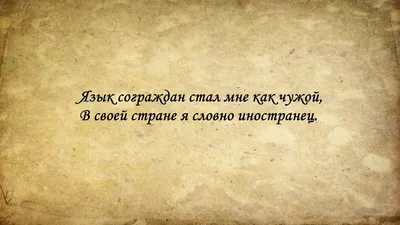 Язык сограждан стал мне как чужой,
В своей стране я словно иностранец.